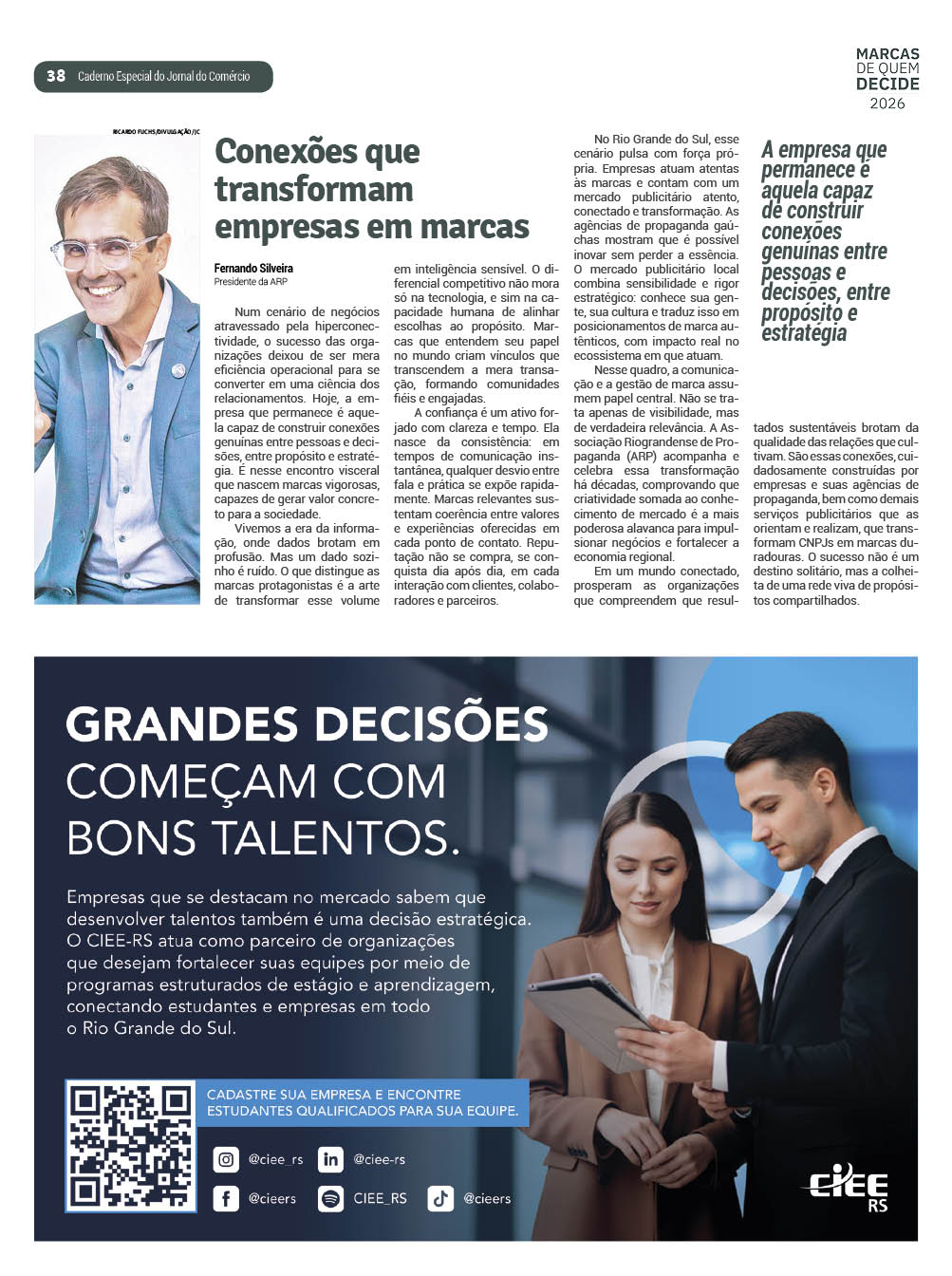 38 Caderno Especial do Jornal do Comércio

MARCAS DE QUEM DECIDE 2026

RICARDO FUCHS/DIVULGAÇÃO/JC

Conexões que transformam empresas em marcas

Fernando Silveira
Presidente da ARP

Num cenário de negócios atravessado pela hiperconectividade, o sucesso das organizações deixou de ser mera eficiência operacional para se converter em uma ciência dos relacionamentos. Hoje, a empresa que permanece é aquela capaz de construir conexões genuínas entre pessoas e decisões, entre propósito e estratégia. É nesse encontro visceral que nascem marcas vigorosas, capazes de gerar valor concreto para a sociedade.

Vivemos a era da informação, onde dados brotam em profusão. Mas um dado sozinho é ruído. O que distingue as marcas protagonistas é a arte de transformar esse volume em inteligência sensível. O diferencial competitivo não mora só na tecnologia, e sim na capacidade humana de alinhar escolhas ao propósito. Marcas que entendem seu papel no mundo criam vínculos que transcendem a mera transação, formando comunidades fiéis e engajadas.

A confiança é um ativo forjado com clareza e tempo. Ela nasce da consistência: em tempos de comunicação instantânea, qualquer desvio entre fala e prática se expõe rapidamente. Marcas relevantes sustentam coerência entre valores e experiências oferecidas em cada ponto de contato. Reputação não se compra, se conquista dia após dia, em cada interação com clientes, colaboradores e parceiros.

No Rio Grande do Sul, esse cenário pulsa com força própria. Empresas atuam atentas às marcas e contam com um mercado publicitário atento, conectado e transformação. As agências de propaganda gaúchas mostram que é possível inovar sem perder a essência. O mercado publicitário local combina sensibilidade e rigor estratégico: conhece sua gente, sua cultura e traduz isso em posicionamentos de marca autênticos, com impacto real no ecossistema em que atuam.

Nesse quadro, a comunicação e a gestão de marca assumem papel central. Não se trata apenas de visibilidade, mas de verdadeira relevância. A Associação Riograndense de Propaganda (ARP) acompanha e celebra essa transformação há décadas, comprovando que criatividade somada ao conhecimento de mercado é a mais poderosa alavanca para impulsionar negócios e fortalecer a economia regional.

Em um mundo conectado, prosperam as organizações que compreendem que resultados sustentáveis brotam da qualidade das relações que cultivam. São essas conexões, cuidadosamente construídas por empresas e suas agências de propaganda, bem como demais serviços publicitários que as orientam e realizam, que transformam CNPJs em marcas duradouras. O sucesso não é um destino solitário, mas a colheita de uma rede viva de propósitos compartilhados.

A empresa que permanece é aquela capaz de construir conexões genuínas entre pessoas e decisões, entre propósito e estratégia

GRANDES DECISÕES COMEÇAM COM BONS TALENTOS.

Empresas que se destacam no mercado sabem que desenvolver talentos também é uma decisão estratégica. O CIEE-RS atua como parceiro de organizações que desejam fortalecer suas equipes por meio de programas estruturados de estágio e aprendizagem, conectando estudantes e empresas em todo o Rio Grande do Sul.

CADASTRE SUA EMPRESA E ENCONTRE ESTUDANTES QUALIFICADOS PARA SUA EQUIPE.

@ciee_rs @ciee-rs
@cieers CIEE_RS @cieers

CIEE RS